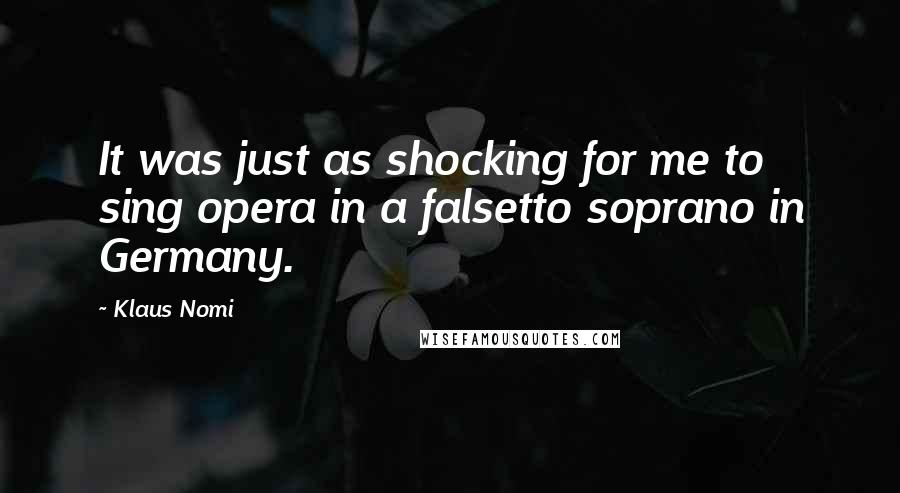 It was just as shocking for me to sing opera in a falsetto soprano in Germany.

- Klaus Nomi

WISEFAMOUSQUOTES.COM